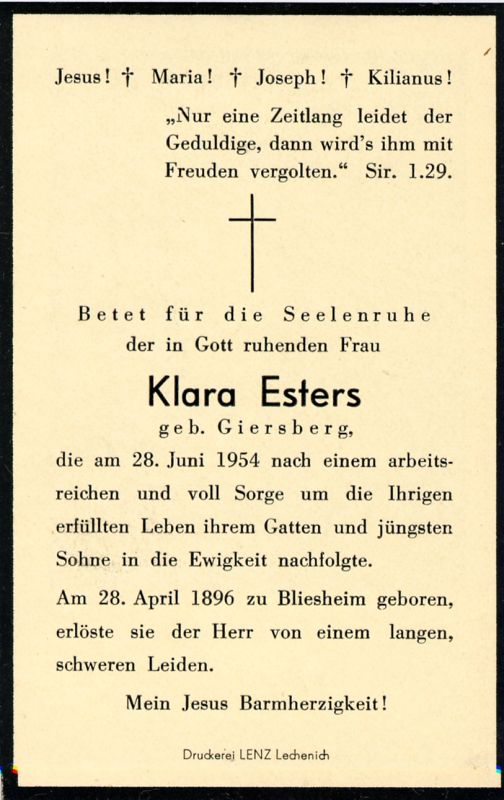 Jesus! † Maria! † Joseph! † Kilianus!

„Nur eine Zeitlang leidet der Geduldige, dann wird's ihm mit Freuden vergolten." Sir. 1.29.

Betet für die Seelenruhe der in Gott ruhenden Frau

Klara Esters

geb. Giersberg,

die am 28. Juni 1954 nach einem arbeitsreichen und voll Sorge um die Ihrigen erfüllten Leben ihrem Gatten und jüngsten Sohne in die Ewigkeit nachfolgte.

Am 28. April 1896 zu Bliesheim geboren, erlöste sie der Herr von einem langen, schweren Leiden.

Mein Jesus Barmherzigkeit!

Druckerei LENZ Lechenich